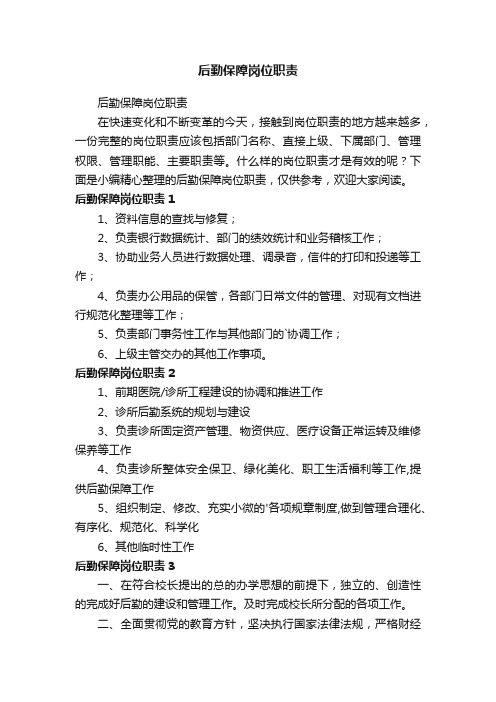 后勤保障岗位职责

后勤保障岗位职责

在快速变化和不断变革的今天，接触到岗位职责的地方越来越多，一份完整的岗位职责应该包括部门名称、直接上级、下属部门、管理权限、管理职能、主要职责等。什么样的岗位职责才是有效的呢？下面是小编精心整理的后勤保障岗位职责，仅供参考，欢迎大家阅读。

后勤保障岗位职责 1

1、资料信息的查找与修复；

2、负责银行数据统计、部门的绩效统计和业务稽核工作；

3、协助业务人员进行数据处理、调录音，信件的打印和投递等工作；

4、负责办公用品的保管，各部门日常文件的管理、对现有文档进行规范化整理等工作；

5、负责部门事务性工作与其他部门的`协调工作；

6、上级主管交办的其他工作事项。

后勤保障岗位职责 2

1、前期医院/诊所工程建设的协调和推进工作

2、诊所后勤系统的规划与建设

3、负责诊所固定资产管理、物资供应、医疗设备正常运转及维修保养等工作

4、负责诊所整体安全保卫、绿化美化、职工生活福利等工作,提供后勤保障工作

5、组织制定、修改、充实小微的'各项规章制度,做到管理合理化、有序化、规范化、科学化

6、其他临时性工作

后勤保障岗位职责 3

一、在符合校长提出的总的办学思想的前提下，独立的、创造性的完成好后勤的建设和管理工作。及时完成校长所分配的各项工作。

二、全面贯彻党的教育方针，坚决执行国家法律法规，严格财经